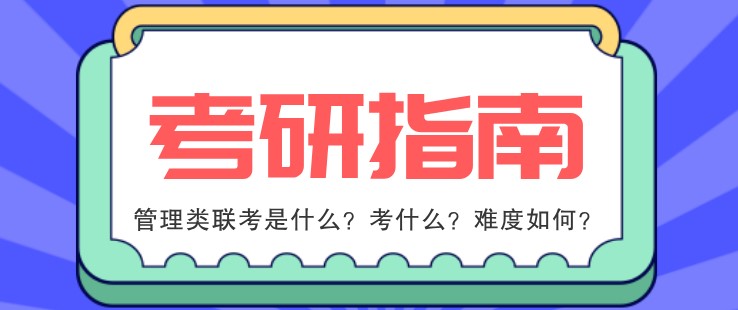 考研指南

管理类联考是什么？考什么？难度如何？